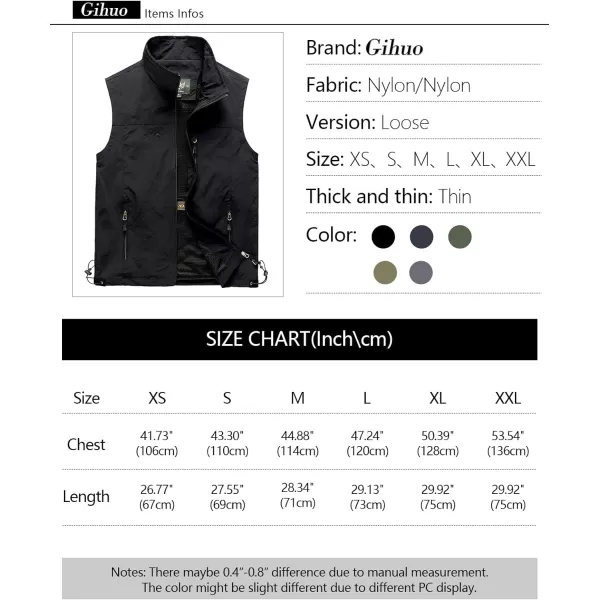 Gihuo Items Infos

Brand: Gihuo

Fabric: Nylon/Nylon

Version: Loose

Size: XS、S、M、L、XL、XXL

Thick and thin: Thin

Color:

SIZE CHART(Inch\cm)

| Size | XS | S | M | L | XL | XXL |
|---|---|---|---|---|---|---|
| Chest | 41.73" (106cm) | 43.30" (110cm) | 44.88" (114cm) | 47.24" (120cm) | 50.39" (128cm) | 53.54" (136cm) |
| Length | 26.77" (67cm) | 27.55" (69cm) | 28.34" (71cm) | 29.13" (73cm) | 29.92" (75cm) | 29.92" (75cm) |

Notes: There maybe 0.4"-0.8" difference due to manual measurement. The color might be slight different due to different PC display.